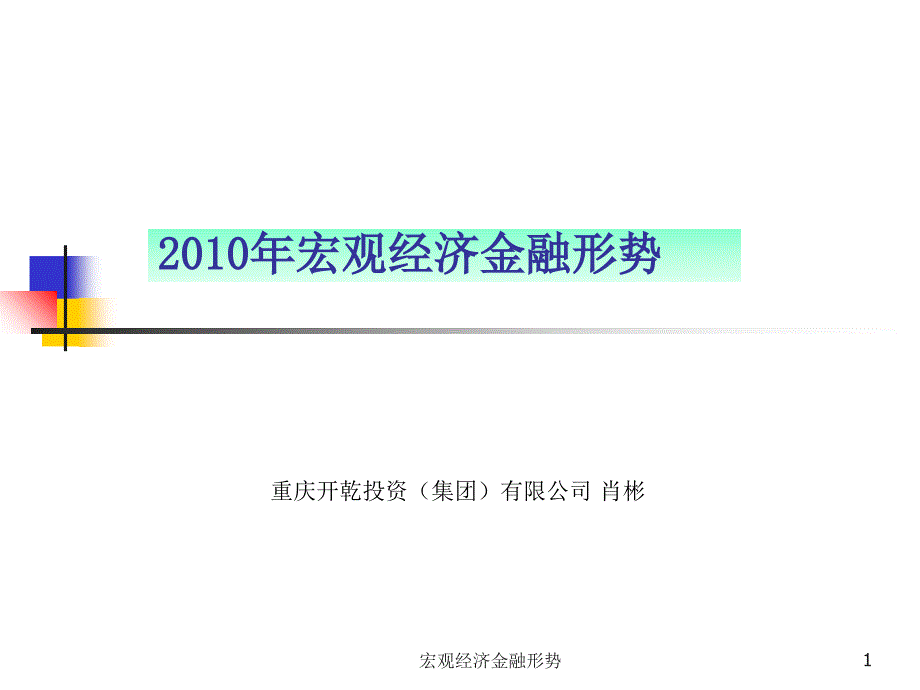 2010年宏观经济金融形势

重庆开乾投资（集团）有限公司 肖彬

宏观经济金融形势

1